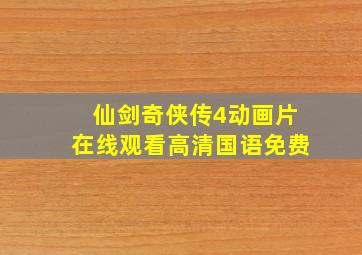 仙剑奇侠传4动画片
在线观看高清国语免费